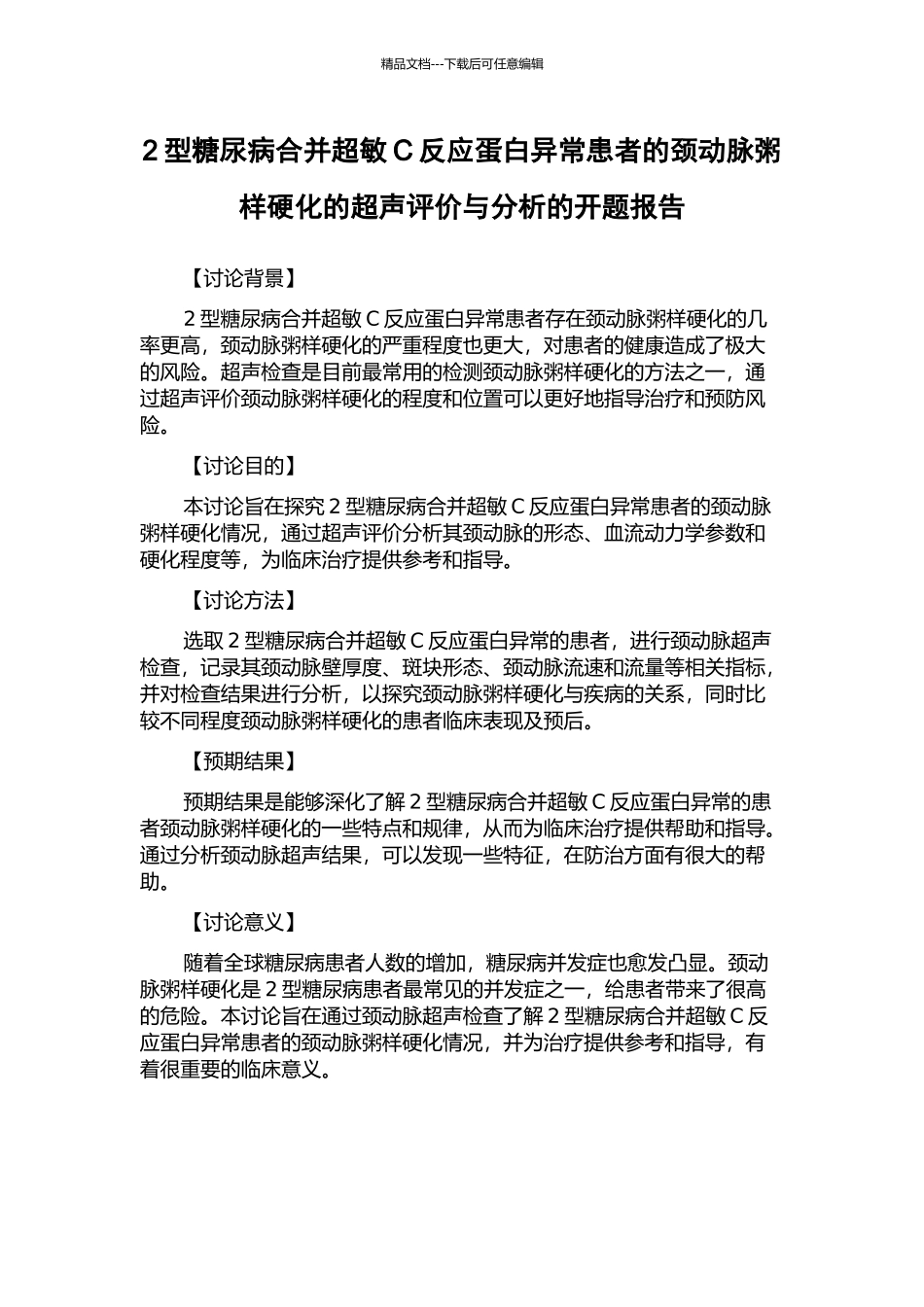 精品文档---下载后可任意编辑

2 型糖尿病合并超敏 C 反应蛋白异常患者的颈动脉粥样硬化的超声评价与分析的开题报告

【讨论背景】

2 型糖尿病合并超敏 C 反应蛋白异常患者存在颈动脉粥样硬化的几率更高，颈动脉粥样硬化的严重程度也更大，对患者的健康造成了极大的风险。超声检查是目前最常用的检测颈动脉粥样硬化的方法之一，通过超声评价颈动脉粥样硬化的程度和位置可以更好地指导治疗和预防风险。

【讨论目的】

本讨论旨在探究 2 型糖尿病合并超敏 C 反应蛋白异常患者的颈动脉粥样硬化情况，通过超声评价分析其颈动脉的形态、血流动力学参数和硬化程度等，为临床治疗提供参考和指导。

【讨论方法】

选取 2 型糖尿病合并超敏 C 反应蛋白异常的患者，进行颈动脉超声检查，记录其颈动脉壁厚度、斑块形态、颈动脉流速和流量等相关指标，并对检查结果进行分析，以探究颈动脉粥样硬化与疾病的关系，同时比较不同程度颈动脉粥样硬化的患者临床表现及预后。

【预期结果】

预期结果是能够深化了解 2 型糖尿病合并超敏 C 反应蛋白异常的患者颈动脉粥样硬化的一些特点和规律，从而为临床治疗提供帮助和指导。通过分析颈动脉超声结果，可以发现一些特征，在防治方面有很大的帮助。

【讨论意义】

随着全球糖尿病患者人数的增加，糖尿病并发症也愈发凸显。颈动脉粥样硬化是 2 型糖尿病患者最常见的并发症之一，给患者带来了很高的危险。本讨论旨在通过颈动脉超声检查了解 2 型糖尿病合并超敏 C 反应蛋白异常患者的颈动脉粥样硬化情况，并为治疗提供参考和指导，有着很重要的临床意义。